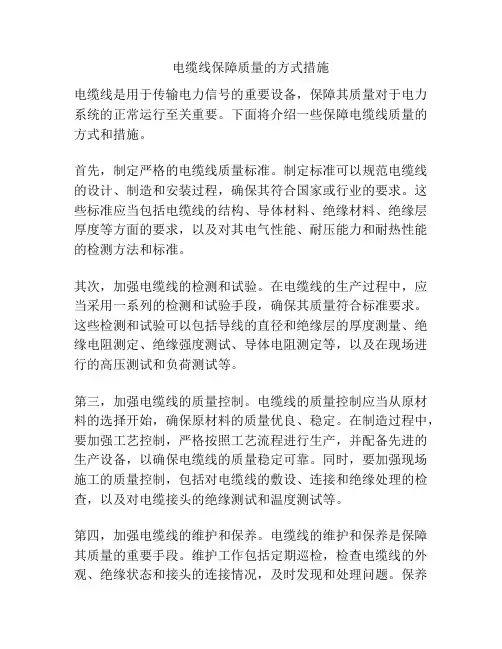 电缆线保障质量的方式措施

电缆线是用于传输电力信号的重要设备，保障其质量对于电力系统的正常运行至关重要。下面将介绍一些保障电缆线质量的方式和措施。

首先，制定严格的电缆线质量标准。制定标准可以规范电缆线的设计、制造和安装过程，确保其符合国家或行业的要求。这些标准应当包括电缆线的结构、导体材料、绝缘材料、绝缘层厚度等方面的要求，以及对其电气性能、耐压能力和耐热性能的检测方法和标准。

其次，加强电缆线的检测和试验。在电缆线的生产过程中，应当采用一系列的检测和试验手段，确保其质量符合标准要求。这些检测和试验可以包括导线的直径和绝缘层的厚度测量、绝缘电阻测定、绝缘强度测试、导体电阻测定等，以及在现场进行的高压测试和负荷测试等。

第三，加强电缆线的质量控制。电缆线的质量控制应当从原材料的选择开始，确保原材料的质量优良、稳定。在制造过程中，要加强工艺控制，严格按照工艺流程进行生产，并配备先进的生产设备，以确保电缆线的质量稳定可靠。同时，要加强现场施工的质量控制，包括对电缆线的敷设、连接和绝缘处理的检查，以及对电缆接头的绝缘测试和温度测试等。

第四，加强电缆线的维护和保养。电缆线的维护和保养是保障其质量的重要手段。维护工作包括定期巡检，检查电缆线的外观、绝缘状态和接头的连接情况，及时发现和处理问题。保养